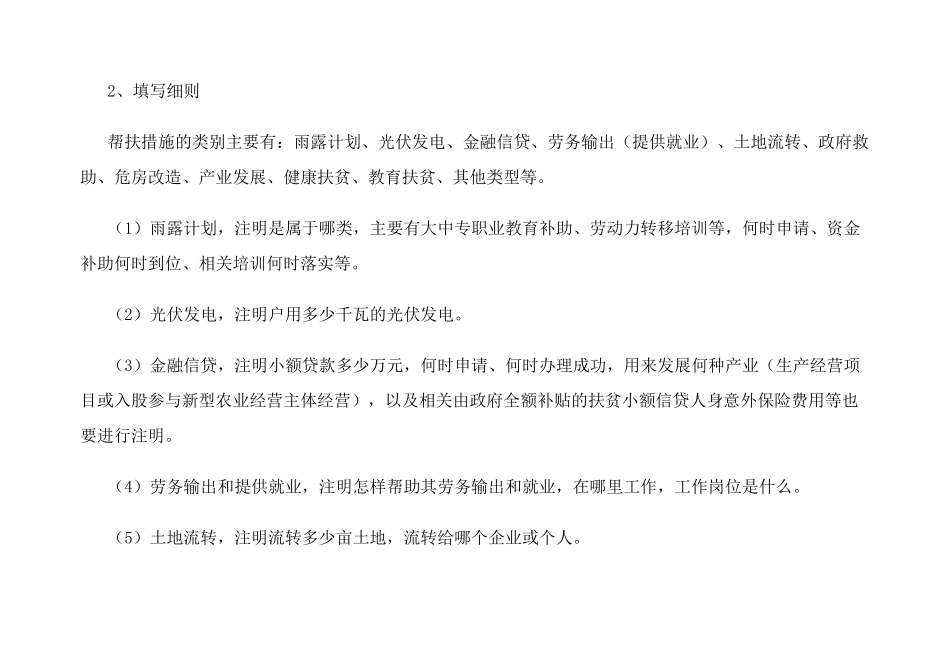 2、填写细则

帮扶措施的类别主要有：雨露计划、光伏发电、金融信贷、劳务输出（提供就业）、土地流转、政府救助、危房改造、产业发展、健康扶贫、教育扶贫、其他类型等。

（1）雨露计划，注明是属于哪类，主要有大中专职业教育补助、劳动力转移培训等，何时申请、资金补助何时到位、相关培训何时落实等。

（2）光伏发电，注明户用多少千瓦的光伏发电。

（3）金融信贷，注明小额贷款多少万元，何时申请、何时办理成功，用来发展何种产业（生产经营项目或入股参与新型农业经营主体经营），以及相关由政府全额补贴的扶贫小额信贷人身意外保险费用等也要进行注明。

（4）劳务输出和提供就业，注明怎样帮助其劳务输出和就业，在哪里工作，工作岗位是什么。

（5）土地流转，注明流转多少亩土地，流转给哪个企业或个人。